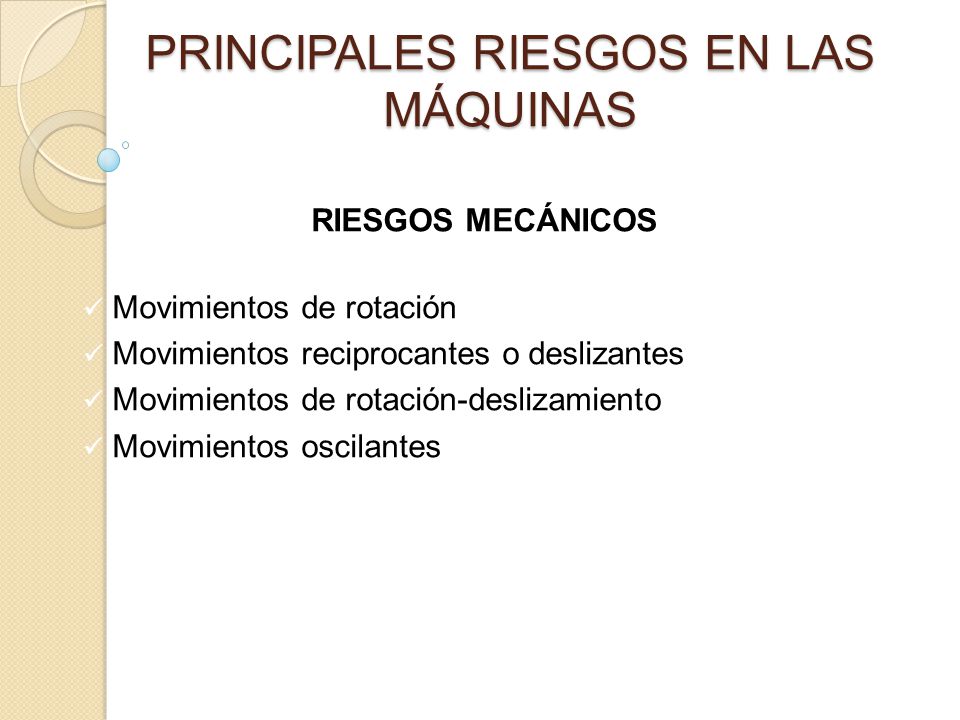 PRINCIPALES RIESGOS EN LAS MÁQUINAS

RIESGOS MECÁNICOS

✓ Movimientos de rotación
✓ Movimientos reciprocantes o deslizantes
✓ Movimientos de rotación-deslizamiento
✓ Movimientos oscilantes